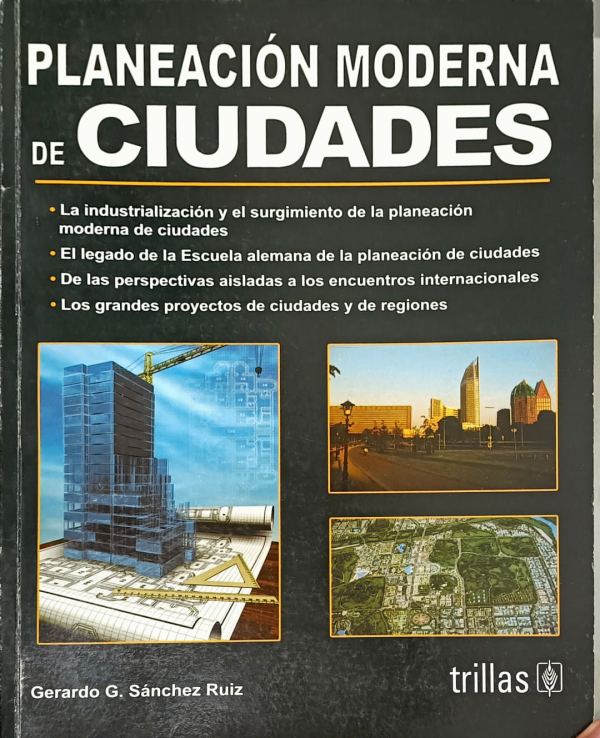 PLANEACIÓN MODERNA
DE CIUDADES

• La industrialización y el surgimiento de la planeación moderna de ciudades
• El legado de la Escuela alemana de la planeación de ciudades
• De las perspectivas aisladas a los encuentros internacionales
• Los grandes proyectos de ciudades y de regiones

Gerardo G. Sánchez Ruiz

trillas